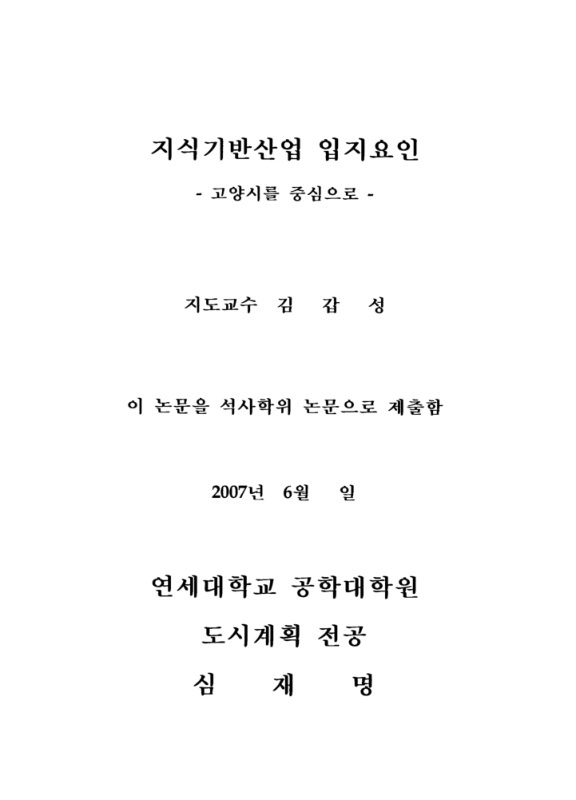 지식기반산업 입지요인

- 고양시를 중심으로 -

지도교수 김 갑 성

이 논문을 석사학위 논문으로 제출함

2007년 6월 일

연세대학교 공학대학원

도시계획 전공

심 재 명